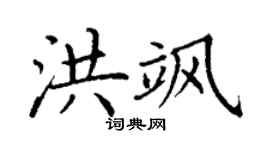 洪飒

词典网